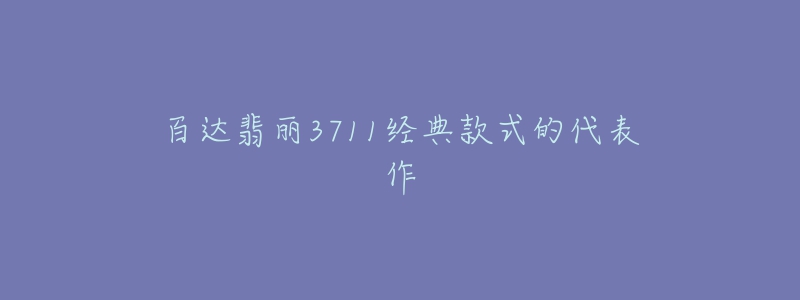 百达翡丽3711经典款式的代表作